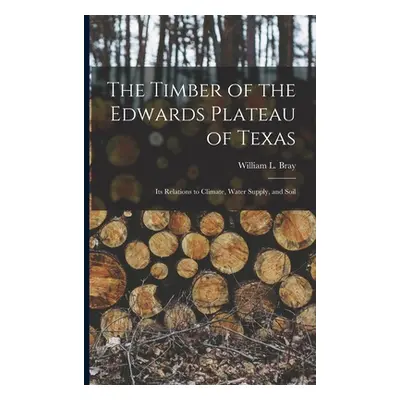 The Timber of the Edwards Plateau of Texas

William L. Bray

Its Relations to Climate, Water Supply, and Soil